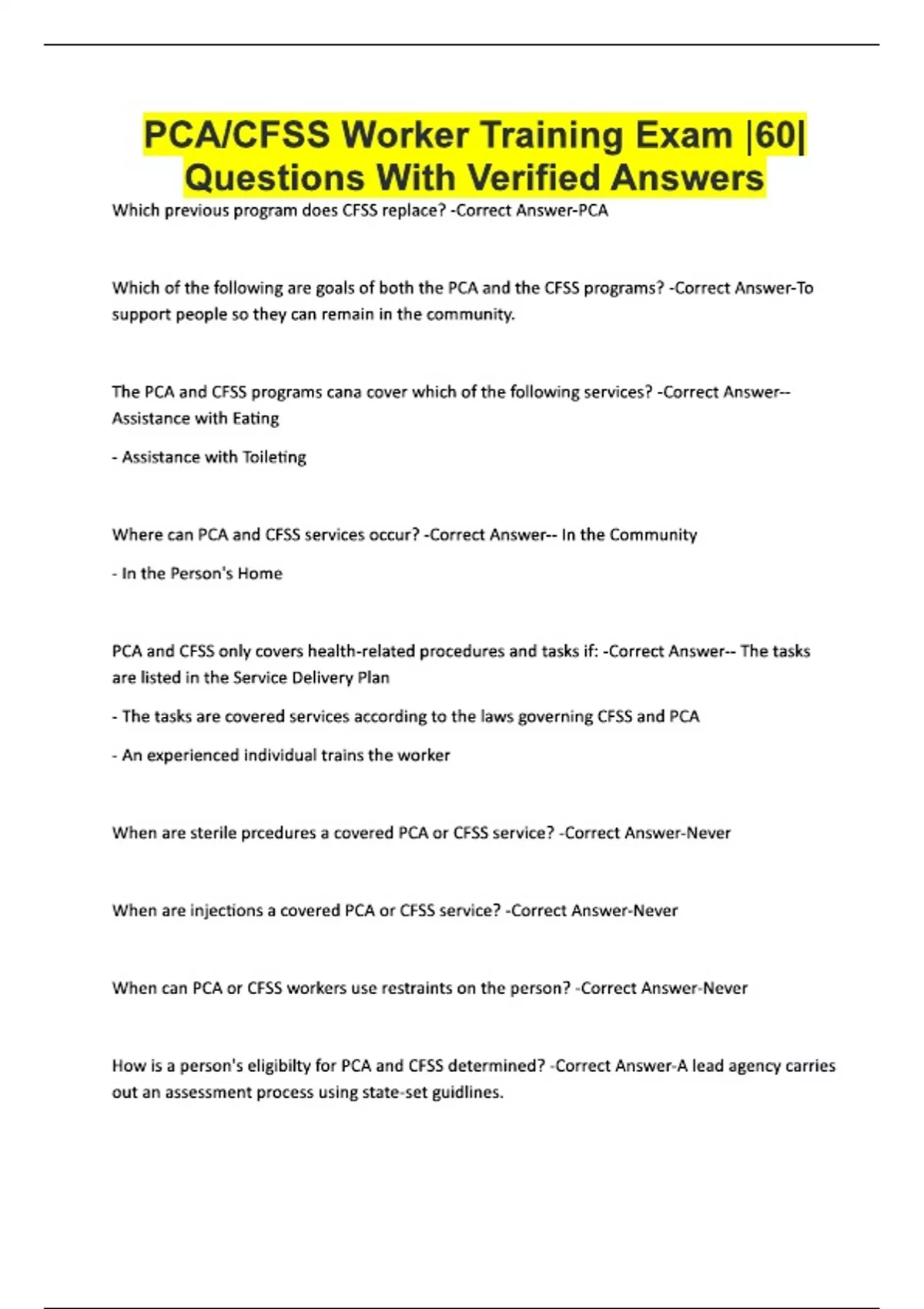 PCA/CFSS Worker Training Exam |60| Questions With Verified Answers

Which previous program does CFSS replace? -Correct Answer-PCA

Which of the following are goals of both the PCA and the CFSS programs? -Correct Answer-To support people so they can remain in the community.

The PCA and CFSS programs cana cover which of the following services? -Correct Answer-- Assistance with Eating

- Assistance with Toileting

Where can PCA and CFSS services occur? -Correct Answer-- In the Community

- In the Person's Home

PCA and CFSS only covers health-related procedures and tasks if: -Correct Answer-- The tasks are listed in the Service Delivery Plan

- The tasks are covered services according to the laws governing CFSS and PCA

- An experienced individual trains the worker

When are sterile prcedures a covered PCA or CFSS service? -Correct Answer-Never

When are injections a covered PCA or CFSS service? -Correct Answer-Never

When can PCA or CFSS workers use restraints on the person? -Correct Answer-Never

How is a person's eligibilty for PCA and CFSS determined? -Correct Answer-A lead agency carries out an assessment process using state-set guidlines.